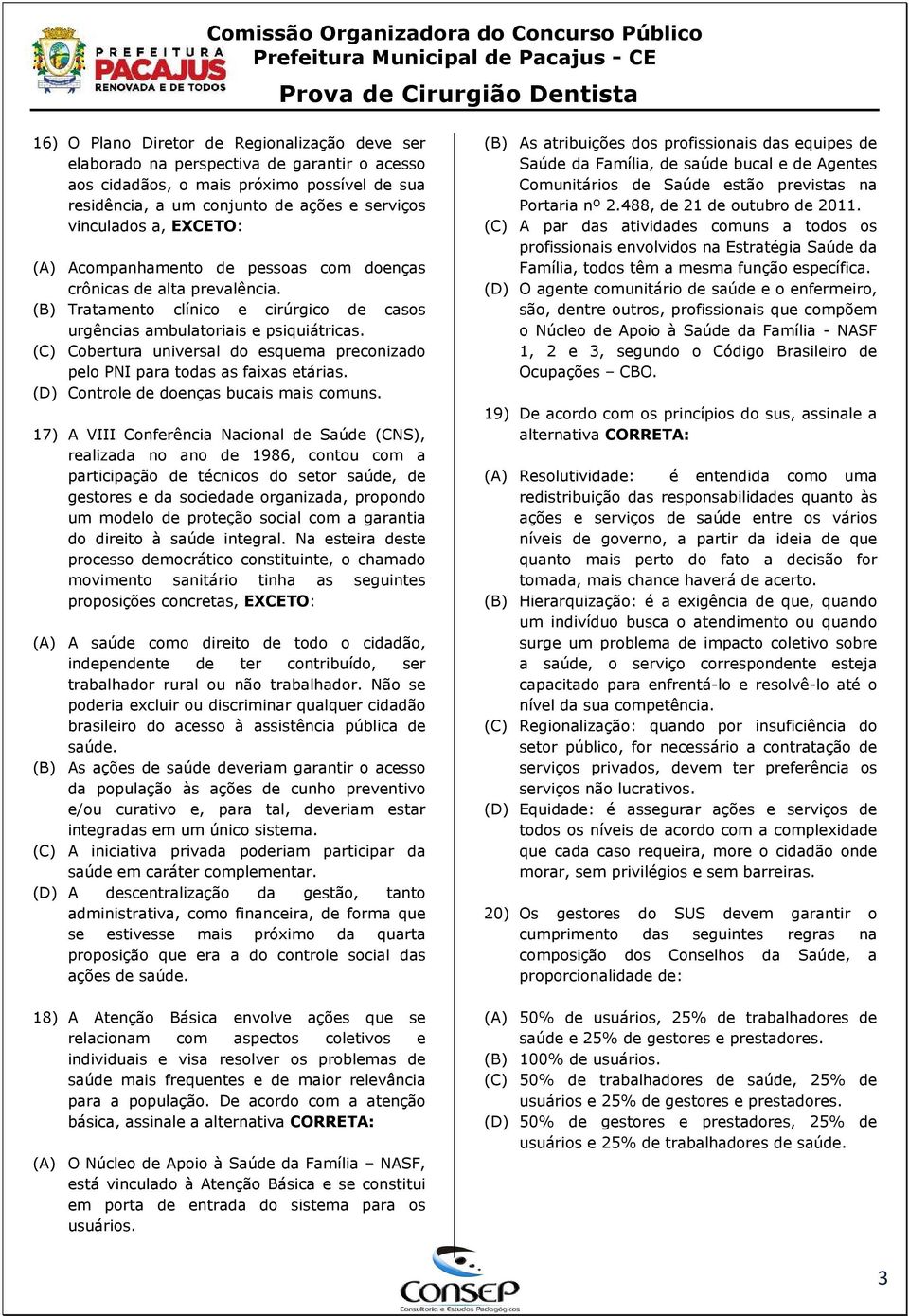 PREFEITURA PACAJUS RENOVADA E DE TODOS

Comissão Organizadora do Concurso Público
Prefeitura Municipal de Pacajus - CE

Prova de Cirurgião Dentista

16) O Plano Diretor de Regionalização deve ser elaborado na perspectiva de garantir o acesso aos cidadãos, o mais próximo possível de sua residência, a um conjunto de ações e serviços vinculados a, EXCETO:

(A) Acompanhamento de pessoas com doenças crônicas de alta prevalência.
(B) Tratamento clínico e cirúrgico de casos urgências ambulatoriais e psiquiátricas.
(C) Cobertura universal do esquema preconizado pelo PNI para todas as faixas etárias.
(D) Controle de doenças bucais mais comuns.

17) A VIII Conferência Nacional de Saúde (CNS), realizada no ano de 1986, contou com a participação de técnicos do setor saúde, de gestores e da sociedade organizada, propondo um modelo de proteção social com a garantia do direito à saúde integral. Na esteira deste processo democrático constituinte, o chamado movimento sanitário tinha as seguintes proposições concretas, EXCETO:

(A) A saúde como direito de todo o cidadão, independente de ter contribuído, ser trabalhador rural ou não trabalhador. Não se poderia excluir ou discriminar qualquer cidadão brasileiro do acesso à assistência pública de saúde.
(B) As ações de saúde deveriam garantir o acesso da população às ações de cunho preventivo e/ou curativo e, para tal, deveriam estar integradas em um único sistema.
(C) A iniciativa privada poderiam participar da saúde em caráter complementar.
(D) A descentralização da gestão, tanto administrativa, como financeira, de forma que se estivesse mais próximo da quarta proposição que era a do controle social das ações de saúde.

18) A Atenção Básica envolve ações que se relacionam com aspectos coletivos e individuais e visa resolver os problemas de saúde mais frequentes e de maior relevância para a população. De acordo com a atenção básica, assinale a alternativa CORRETA:

(A) O Núcleo de Apoio à Saúde da Família – NASF, está vinculado à Atenção Básica e se constitui em porta de entrada do sistema para os usuários.
(B) As atribuições dos profissionais das equipes de Saúde da Família, de saúde bucal e de Agentes Comunitários de Saúde estão previstas na Portaria nº 2.488, de 21 de outubro de 2011.
(C) A par das atividades comuns a todos os profissionais envolvidos na Estratégia Saúde da Família, todos têm a mesma função específica.
(D) O agente comunitário de saúde e o enfermeiro, são, dentre outros, profissionais que compõem o Núcleo de Apoio à Saúde da Família - NASF 1, 2 e 3, segundo o Código Brasileiro de Ocupações – CBO.

19) De acordo com os princípios do sus, assinale a alternativa CORRETA:

(A) Resolutividade: é entendida como uma redistribuição das responsabilidades quanto às ações e serviços de saúde entre os vários níveis de governo, a partir da ideia de que quanto mais perto do fato a decisão for tomada, mais chance haverá de acerto.
(B) Hierarquização: é a exigência de que, quando um indivíduo busca o atendimento ou quando surge um problema de impacto coletivo sobre a saúde, o serviço correspondente esteja capacitado para enfrentá-lo e resolvê-lo até o nível da sua competência.
(C) Regionalização: quando por insuficiência do setor público, for necessário a contratação de serviços privados, devem ter preferência os serviços não lucrativos.
(D) Equidade: é assegurar ações e serviços de todos os níveis de acordo com a complexidade que cada caso requeira, more o cidadão onde morar, sem privilégios e sem barreiras.

20) Os gestores do SUS devem garantir o cumprimento das seguintes regras na composição dos Conselhos da Saúde, a proporcionalidade de:

(A) 50% de usuários, 25% de trabalhadores de saúde e 25% de gestores e prestadores.
(B) 100% de usuários.
(C) 50% de trabalhadores de saúde, 25% de usuários e 25% de gestores e prestadores.
(D) 50% de gestores e prestadores, 25% de usuários e 25% de trabalhadores de saúde.

CONSEP Consultoria e Estudos Pedagógicos

3